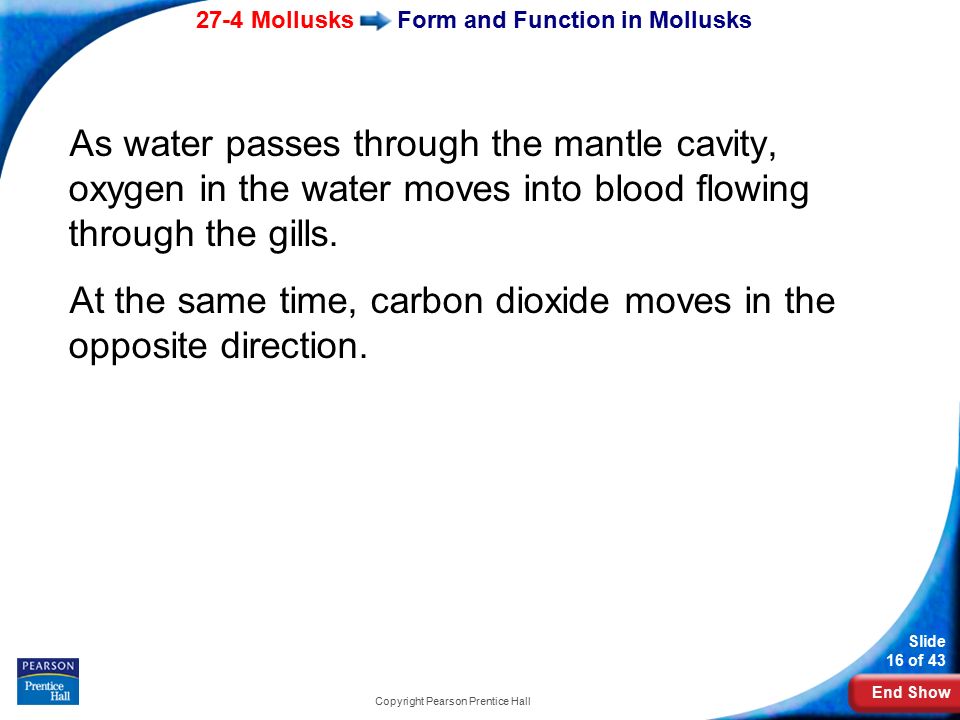 27-4 Mollusks Form and Function in Mollusks

As water passes through the mantle cavity, oxygen in the water moves into blood flowing through the gills.

At the same time, carbon dioxide moves in the opposite direction.

PEARSON
Prentice Hall

Copyright Pearson Prentice Hall

Slide
16 of 43

End Show